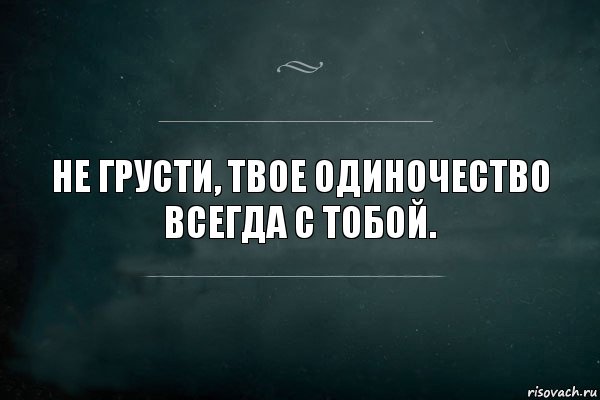 НЕ ГРУСТИ, ТВОЕ ОДИНОЧЕСТВО ВСЕГДА С ТОБОЙ.

risovach.ru